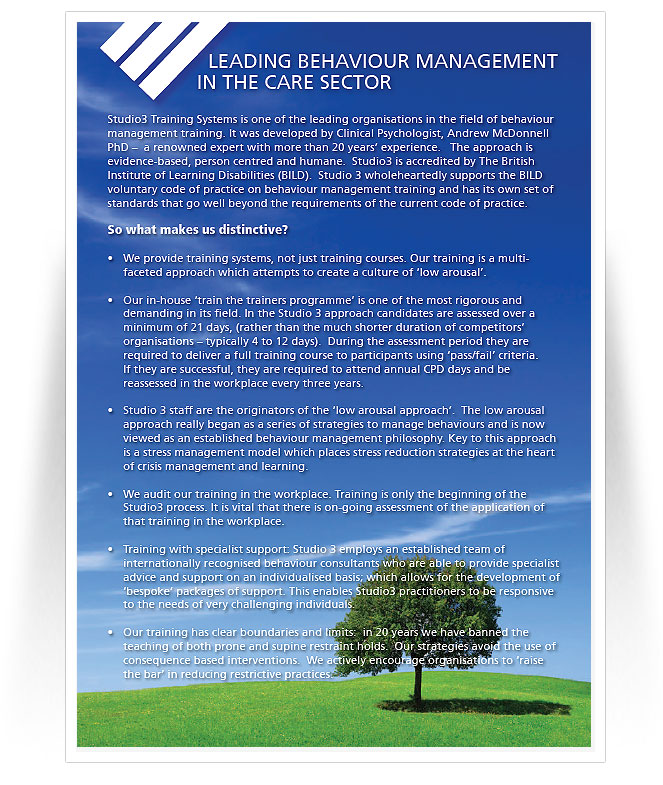 LEADING BEHAVIOUR MANAGEMENT IN THE CARE SECTOR

Studio3 Training Systems is one of the leading organisations in the field of behaviour management training. It was developed by Clinical Psychologist, Andrew McDonnell PhD – a renowned expert with more than 20 years' experience. The approach is evidence-based, person centred and humane. Studio3 is accredited by The British Institute of Learning Disabilities (BILD). Studio 3 wholeheartedly supports the BILD voluntary code of practice on behaviour management training and has its own set of standards that go well beyond the requirements of the current code of practice.

So what makes us distinctive?

• We provide training systems, not just training courses. Our training is a multi-faceted approach which attempts to create a culture of 'low arousal'.

• Our in-house 'train the trainers programme' is one of the most rigorous and demanding in its field. In the Studio 3 approach candidates are assessed over a minimum of 21 days, (rather than the much shorter duration of competitors' organisations – typically 4 to 12 days). During the assessment period they are required to deliver a full training course to participants using 'pass/fail' criteria. If they are successful, they are required to attend annual CPD days and be reassessed in the workplace every three years.

• Studio 3 staff are the originators of the 'low arousal approach'. The low arousal approach really began as a series of strategies to manage behaviours and is now viewed as an established behaviour management philosophy. Key to this approach is a stress management model which places stress reduction strategies at the heart of crisis management and learning.

• We audit our training in the workplace. Training is only the beginning of the Studio3 process. It is vital that there is on-going assessment of the application of that training in the workplace.

• Training with specialist support: Studio 3 employs an established team of internationally recognised behaviour consultants who are able to provide specialist advice and support on an individualised basis; which allows for the development of 'bespoke' packages of support. This enables Studio3 practitioners to be responsive to the needs of very challenging individuals.

• Our training has clear boundaries and limits: in 20 years we have banned the teaching of both prone and supine restraint holds. Our strategies avoid the use of consequence based interventions. We actively encourage organisations to 'raise the bar' in reducing restrictive practices.